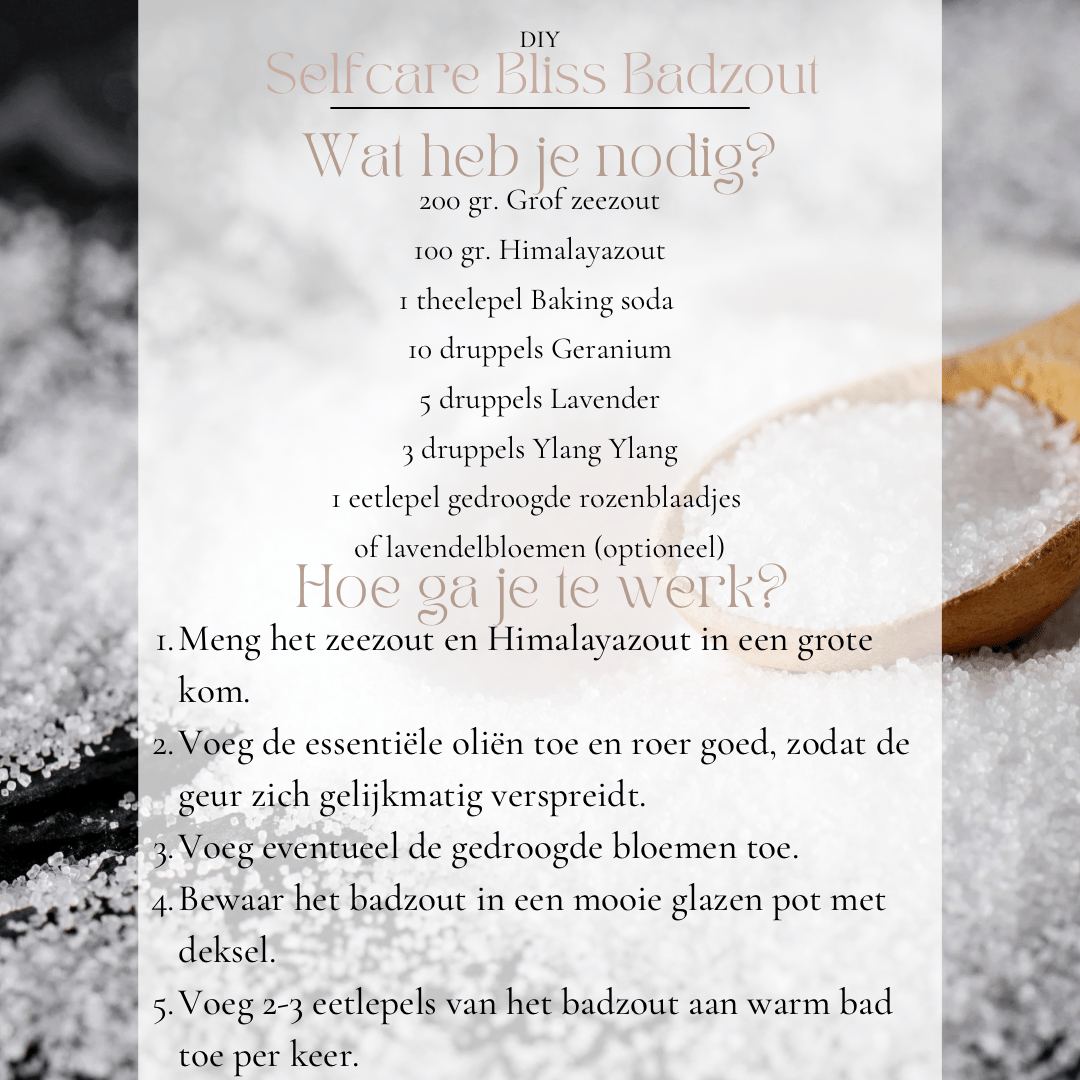 DIY
Selfcare Bliss Badzout

Wat heb je nodig?
200 gr. Grof zeezout
100 gr. Himalayazout
1 theelepel Baking soda
10 druppels Geranium
5 druppels Lavender
3 druppels Ylang Ylang
1 eetlepel gedroogde rozenblaadjes of lavendelbloemen (optioneel)

Hoe ga je te werk?
1. Meng het zeezout en Himalayazout in een grote kom.
2. Voeg de essentiële oliën toe en roer goed, zodat de geur zich gelijkmatig verspreidt.
3. Voeg eventueel de gedroogde bloemen toe.
4. Bewaar het badzout in een mooie glazen pot met deksel.
5. Voeg 2-3 eetlepels van het badzout aan warm bad toe per keer.